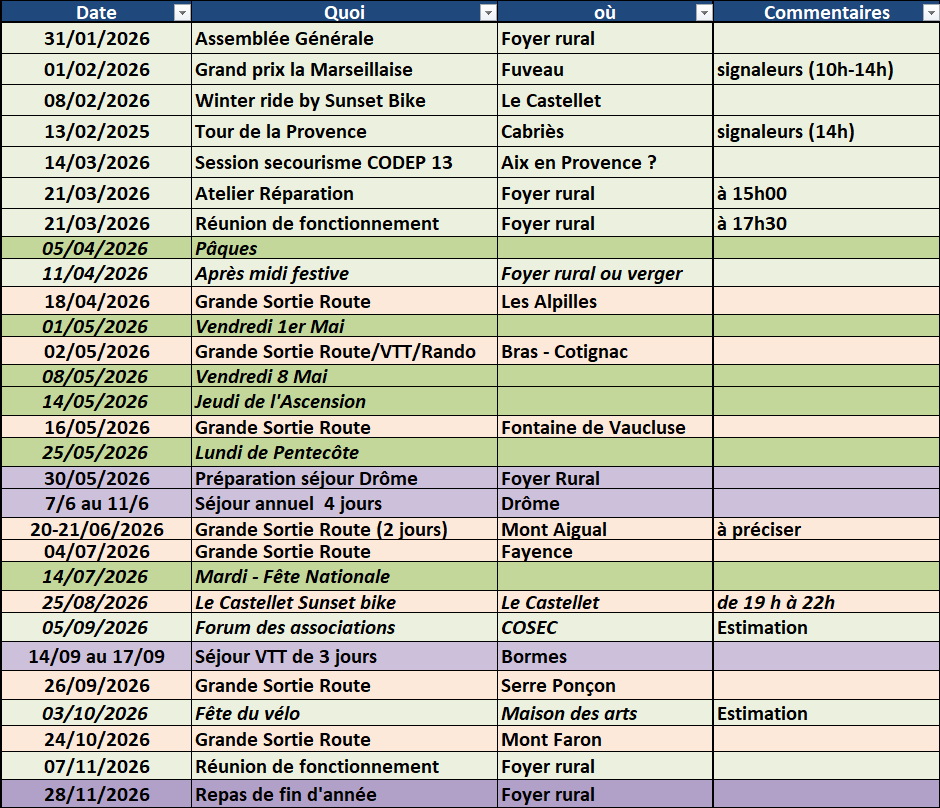 | Date | Quoi | où | Commentaires |
|---|---|---|---|
| 31/01/2026 | Assemblée Générale | Foyer rural | |
| 01/02/2026 | Grand prix la Marseillaise | Fuveau | signaleurs (10h-14h) |
| 08/02/2026 | Winter ride by Sunset Bike | Le Castellet | |
| 13/02/2025 | Tour de la Provence | Cabriès | signaleurs (14h) |
| 14/03/2026 | Session secourisme CODEP 13 | Aix en Provence ? | |
| 21/03/2026 | Atelier Réparation | Foyer rural | à 15h00 |
| 21/03/2026 | Réunion de fonctionnement | Foyer rural | à 17h30 |
| 05/04/2026 | Pâques | | |
| 11/04/2026 | Après midi festive | Foyer rural ou verger | |
| 18/04/2026 | Grande Sortie Route | Les Alpilles | |
| 01/05/2026 | Vendredi 1er Mai | | |
| 02/05/2026 | Grande Sortie Route/VTT/Rando | Bras - Cotignac | |
| 08/05/2026 | Vendredi 8 Mai | | |
| 14/05/2026 | Jeudi de l'Ascension | | |
| 16/05/2026 | Grande Sortie Route | Fontaine de Vaucluse | |
| 25/05/2026 | Lundi de Pentecôte | | |
| 30/05/2026 | Préparation séjour Drôme | Foyer Rural | |
| 7/6 au 11/6 | Séjour annuel 4 jours | Drôme | |
| 20-21/06/2026 | Grande Sortie Route (2 jours) | Mont Aigual | à préciser |
| 04/07/2026 | Grande Sortie Route | Fayence | |
| 14/07/2026 | Mardi - Fête Nationale | | |
| 25/08/2026 | Le Castellet Sunset bike | Le Castellet | de 19 h à 22h |
| 05/09/2026 | Forum des associations | COSEC | Estimation |
| 14/09 au 17/09 | Séjour VTT de 3 jours | Bormes | |
| 26/09/2026 | Grande Sortie Route | Serre Ponçon | |
| 03/10/2026 | Fête du vélo | Maison des arts | Estimation |
| 24/10/2026 | Grande Sortie Route | Mont Faron | |
| 07/11/2026 | Réunion de fonctionnement | Foyer rural | |
| 28/11/2026 | Repas de fin d'année | Foyer rural | |